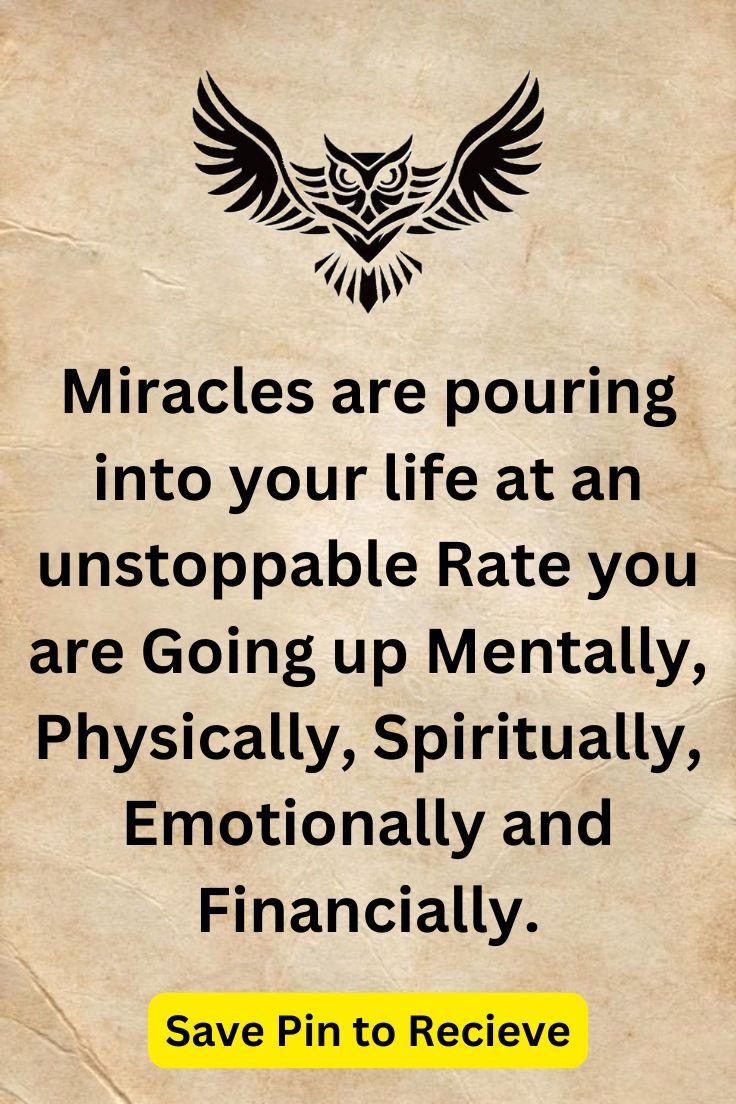 Miracles are pouring into your life at an unstoppable Rate you are Going up Mentally, Physically, Spiritually, Emotionally and Financially.

Save Pin to Recieve